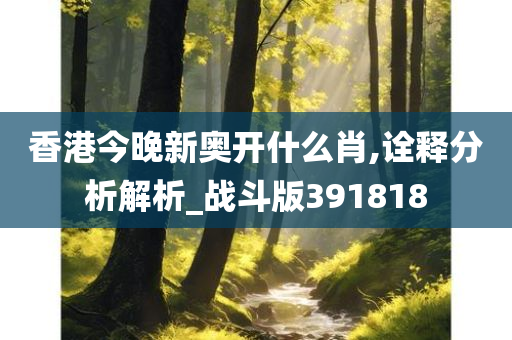 香港今晚新奥开什么肖,诠释分析解析_战斗版391818